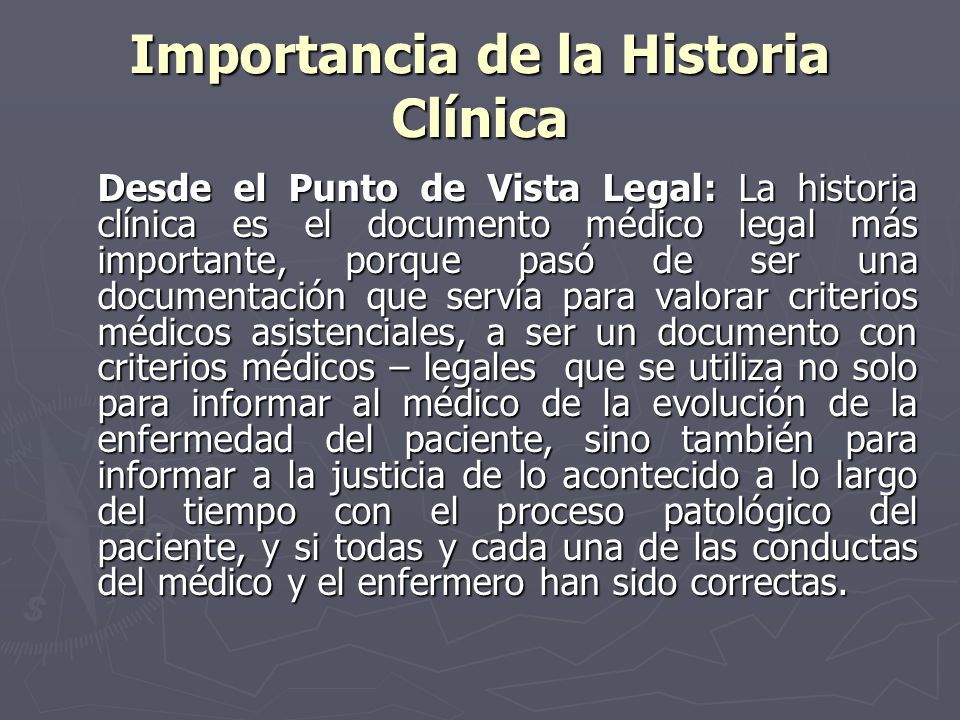 Importancia de la Historia Clínica

Desde el Punto de Vista Legal: La historia clínica es el documento médico legal más importante, porque pasó de ser una documentación que servía para valorar criterios médicos asistenciales, a ser un documento con criterios médicos – legales que se utiliza no solo para informar al médico de la evolución de la enfermedad del paciente, sino también para informar a la justicia de lo acontecido a lo largo del tiempo con el proceso patológico del paciente, y si todas y cada una de las conductas del médico y el enfermero han sido correctas.